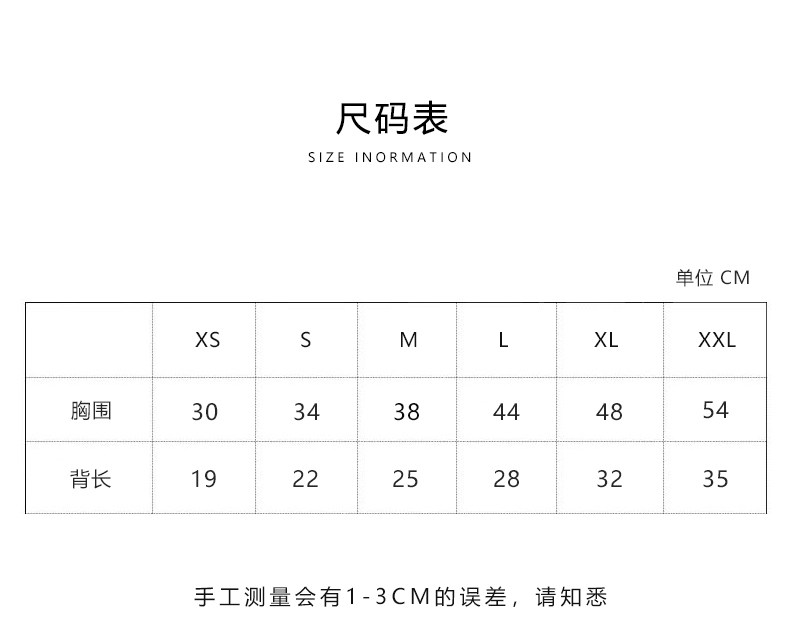 尺码表
SIZE INORMATION

单位 CM

|  | XS | S | M | L | XL | XXL |
|---|---|---|---|---|---|---|
| 胸围 | 30 | 34 | 38 | 44 | 48 | 54 |
| 背长 | 19 | 22 | 25 | 28 | 32 | 35 |

手工测量会有1-3CM的误差，请知悉